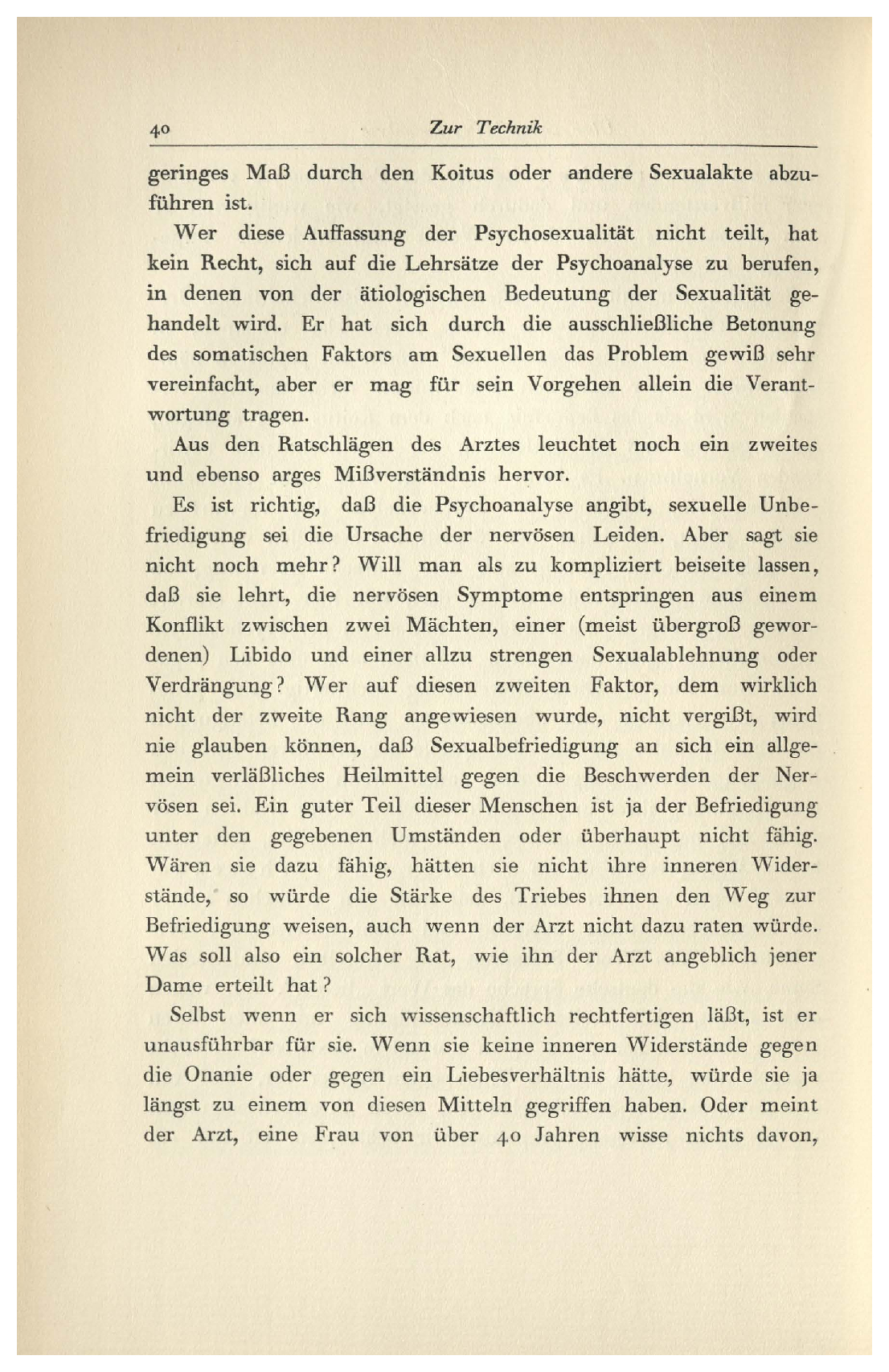 40 Zur Technik

geringes Maß durch den Koitus oder andere Sexualakte abzuführen ist.

Wer diese Auffassung der Psychosexualität nicht teilt, hat kein Recht, sich auf die Lehrsätze der Psychoanalyse zu berufen, in denen von der ätiologischen Bedeutung der Sexualität gehandelt wird. Er hat sich durch die ausschließliche Betonung des somatischen Faktors am Sexuellen das Problem gewiß sehr vereinfacht, aber er mag für sein Vorgehen allein die Verantwortung tragen.

Aus den Ratschlägen des Arztes leuchtet noch ein zweites und ebenso arges Mißverständnis hervor.

Es ist richtig, daß die Psychoanalyse angibt, sexuelle Unbefriedigung sei die Ursache der nervösen Leiden. Aber sagt sie nicht noch mehr? Will man als zu kompliziert beiseite lassen, daß sie lehrt, die nervösen Symptome entspringen aus einem Konflikt zwischen zwei Mächten, einer (meist übergroß gewordenen) Libido und einer allzu strengen Sexualablehnung oder Verdrängung? Wer auf diesen zweiten Faktor, dem wirklich nicht der zweite Rang angewiesen wurde, nicht vergißt, wird nie glauben können, daß Sexualbefriedigung an sich ein allgemein verläßliches Heilmittel gegen die Beschwerden der Nervösen sei. Ein guter Teil dieser Menschen ist ja der Befriedigung unter den gegebenen Umständen oder überhaupt nicht fähig. Wären sie dazu fähig, hätten sie nicht ihre inneren Widerstände, so würde die Stärke des Triebes ihnen den Weg zur Befriedigung weisen, auch wenn der Arzt nicht dazu raten würde. Was soll also ein solcher Rat, wie ihn der Arzt angeblich jener Dame erteilt hat?

Selbst wenn er sich wissenschaftlich rechtfertigen läßt, ist er unausführbar für sie. Wenn sie keine inneren Widerstände gegen die Onanie oder gegen ein Liebesverhältnis hätte, würde sie ja längst zu einem von diesen Mitteln gegriffen haben. Oder meint der Arzt, eine Frau von über 40 Jahren wisse nichts davon,